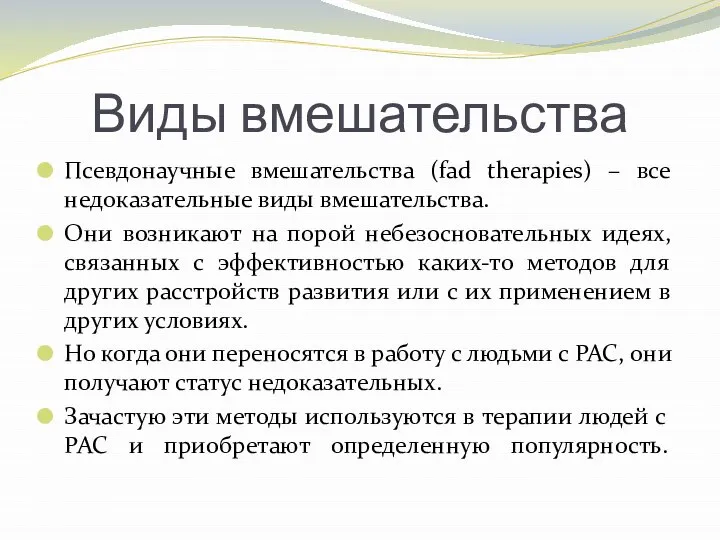 Виды вмешательства

Псевдонаучные вмешательства (fad therapies) – все недоказательные виды вмешательства.

Они возникают на порой небезосновательных идеях, связанных с эффективностью каких-то методов для других расстройств развития или с их применением в других условиях.

Но когда они переносятся в работу с людьми с РАС, они получают статус недоказательных.

Зачастую эти методы используются в терапии людей с РАС и приобретают определенную популярность.